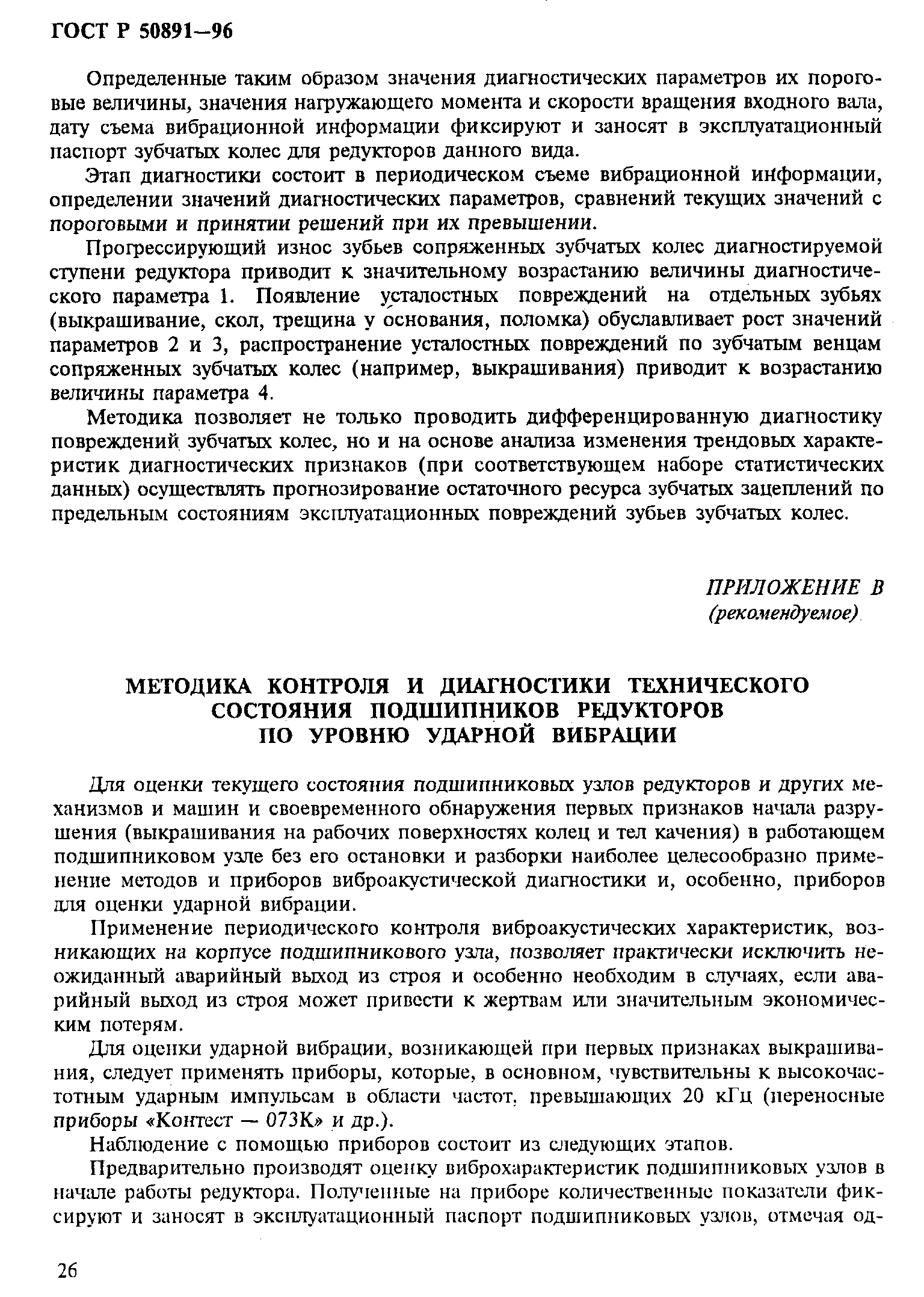 ГОСТ Р 50891—96

Определенные таким образом значения диагностических параметров их пороговые величины, значения нагружающего момента и скорости вращения входного вала, дату съема вибрационной информации фиксируют и заносят в эксплуатационный паспорт зубчатых колес для редукторов данного вида.

Этап диагностики состоит в периодическом съеме вибрационной информации, определении значений диагностических параметров, сравнений текущих значений с пороговыми и принятии решений при их превышении.

Прогрессирующий износ зубьев сопряженных зубчатых колес диагностируемой ступени редуктора приводит к значительному возрастанию величины диагностического параметра 1. Появление усталостных повреждений на отдельных зубьях (выкрашивание, скол, трещина у основания, поломка) обуславливает рост значений параметров 2 и 3, распространение усталостных повреждений по зубчатым венцам сопряженных зубчатых колес (например, выкрашивания) приводит к возрастанию величины параметра 4.

Методика позволяет не только проводить дифференцированную диагностику повреждений зубчатых колес, но и на основе анализа изменения трендовых характеристик диагностических признаков (при соответствующем наборе статистических данных) осуществлять прогнозирование остаточного ресурса зубчатых зацеплений по предельным состояниям эксплуатационных повреждений зубьев зубчатых колес.

ПРИЛОЖЕНИЕ В
(рекомендуемое)

МЕТОДИКА КОНТРОЛЯ И ДИАГНОСТИКИ ТЕХНИЧЕСКОГО СОСТОЯНИЯ ПОДШИПНИКОВ РЕДУКТОРОВ ПО УРОВНЮ УДАРНОЙ ВИБРАЦИИ

Для оценки текущего состояния подшипниковых узлов редукторов и других механизмов и машин и своевременного обнаружения первых признаков начала разрушения (выкрашивания на рабочих поверхностях колец и тел качения) в работающем подшипниковом узле без его остановки и разборки наиболее целесообразно применение методов и приборов виброакустической диагностики и, особенно, приборов для оценки ударной вибрации.

Применение периодического контроля виброакустических характеристик, возникающих на корпусе подшипникового узла, позволяет практически исключить неожиданный аварийный выход из строя и особенно необходим в случаях, если аварийный выход из строя может привести к жертвам или значительным экономическим потерям.

Для оценки ударной вибрации, возникающей при первых признаках выкрашивания, следует применять приборы, которые, в основном, чувствительны к высокочастотным ударным импульсам в области частот, превышающих 20 кГц (переносные приборы «Контест — 073К» и др.).

Наблюдение с помощью приборов состоит из следующих этапов.

Предварительно производят оценку виброхарактеристик подшипниковых узлов в начале работы редуктора. Полученные на приборе количественные показатели фиксируют и заносят в эксплуатационный паспорт подшипниковых узлов, отмечая од-

26